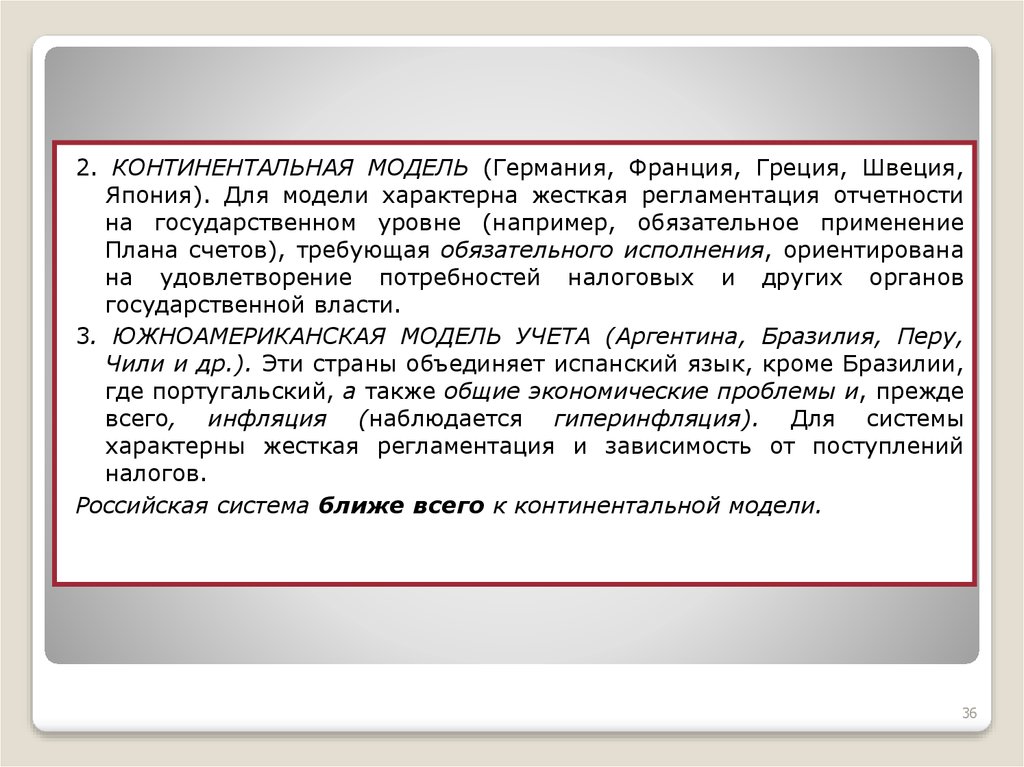 2. КОНТИНЕНТАЛЬНАЯ МОДЕЛЬ (Германия, Франция, Греция, Швеция, Япония). Для модели характерна жесткая регламентация отчетности на государственном уровне (например, обязательное применение Плана счетов), требующая обязательного исполнения, ориентирована на удовлетворение потребностей налоговых и других органов государственной власти.

3. ЮЖНОАМЕРИКАНСКАЯ МОДЕЛЬ УЧЕТА (Аргентина, Бразилия, Перу, Чили и др.). Эти страны объединяет испанский язык, кроме Бразилии, где португальский, а также общие экономические проблемы и, прежде всего, инфляция (наблюдается гиперинфляция). Для системы характерны жесткая регламентация и зависимость от поступлений налогов.

Российская система ближе всего к континентальной модели.

36